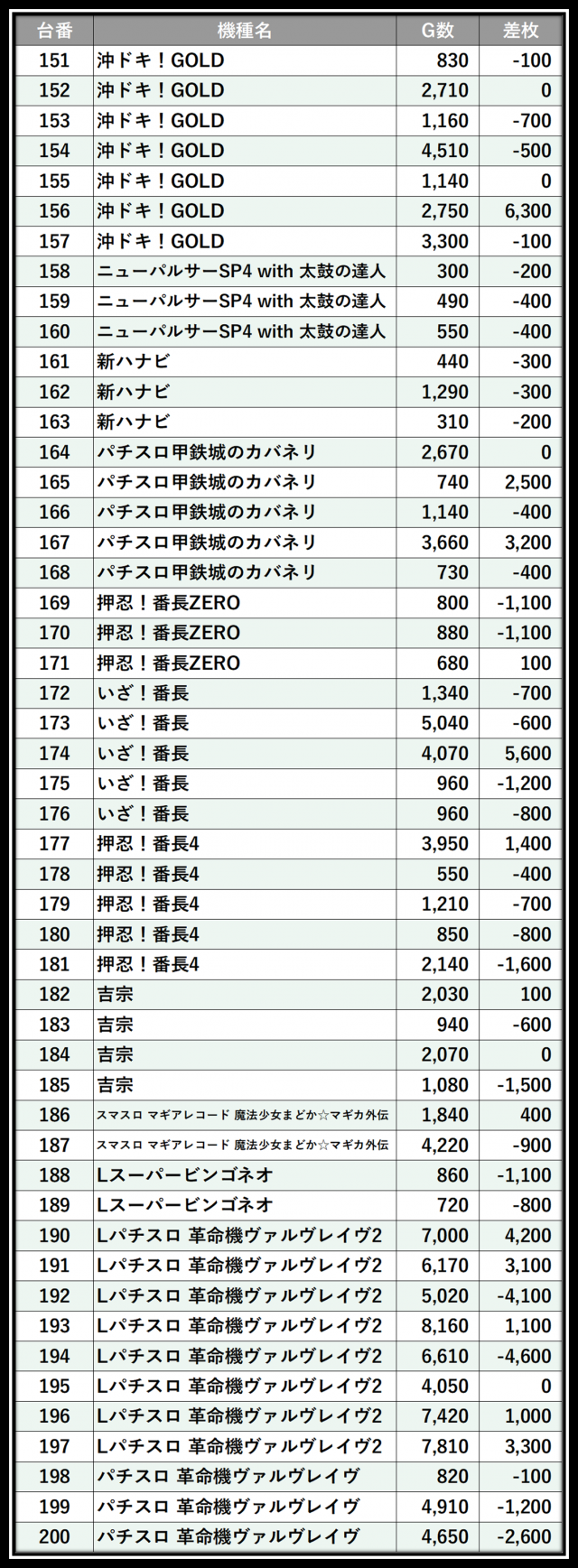 | 台番 | 機種名 | G数 | 差枚 |
|---|---|---|---|
| 151 | 沖ドキ！GOLD | 830 | -100 |
| 152 | 沖ドキ！GOLD | 2,710 | 0 |
| 153 | 沖ドキ！GOLD | 1,160 | -700 |
| 154 | 沖ドキ！GOLD | 4,510 | -500 |
| 155 | 沖ドキ！GOLD | 1,140 | 0 |
| 156 | 沖ドキ！GOLD | 2,750 | 6,300 |
| 157 | 沖ドキ！GOLD | 3,300 | -100 |
| 158 | ニューパルサーSP4 with 太鼓の達人 | 300 | -200 |
| 159 | ニューパルサーSP4 with 太鼓の達人 | 490 | -400 |
| 160 | ニューパルサーSP4 with 太鼓の達人 | 550 | -400 |
| 161 | 新ハナビ | 440 | -300 |
| 162 | 新ハナビ | 1,290 | -300 |
| 163 | 新ハナビ | 310 | -200 |
| 164 | パチスロ甲鉄城のカバネリ | 2,670 | 0 |
| 165 | パチスロ甲鉄城のカバネリ | 740 | 2,500 |
| 166 | パチスロ甲鉄城のカバネリ | 1,140 | -400 |
| 167 | パチスロ甲鉄城のカバネリ | 3,660 | 3,200 |
| 168 | パチスロ甲鉄城のカバネリ | 730 | -400 |
| 169 | 押忍！番長ZERO | 800 | -1,100 |
| 170 | 押忍！番長ZERO | 880 | -1,100 |
| 171 | 押忍！番長ZERO | 680 | 100 |
| 172 | いざ！番長 | 1,340 | -700 |
| 173 | いざ！番長 | 5,040 | -600 |
| 174 | いざ！番長 | 4,070 | 5,600 |
| 175 | いざ！番長 | 960 | -1,200 |
| 176 | いざ！番長 | 960 | -800 |
| 177 | 押忍！番長4 | 3,950 | 1,400 |
| 178 | 押忍！番長4 | 550 | -400 |
| 179 | 押忍！番長4 | 1,210 | -700 |
| 180 | 押忍！番長4 | 850 | -800 |
| 181 | 押忍！番長4 | 2,140 | -1,600 |
| 182 | 吉宗 | 2,030 | 100 |
| 183 | 吉宗 | 940 | -600 |
| 184 | 吉宗 | 2,070 | 0 |
| 185 | 吉宗 | 1,080 | -1,500 |
| 186 | スマスロ マギアレコード 魔法少女まどか☆マギカ外伝 | 1,840 | 400 |
| 187 | スマスロ マギアレコード 魔法少女まどか☆マギカ外伝 | 4,220 | -900 |
| 188 | Lスーパービンゴネオ | 860 | -1,100 |
| 189 | Lスーパービンゴネオ | 720 | -800 |
| 190 | Lパチスロ 革命機ヴァルヴレイヴ2 | 7,000 | 4,200 |
| 191 | Lパチスロ 革命機ヴァルヴレイヴ2 | 6,170 | 3,100 |
| 192 | Lパチスロ 革命機ヴァルヴレイヴ2 | 5,020 | -4,100 |
| 193 | Lパチスロ 革命機ヴァルヴレイヴ2 | 8,160 | 1,100 |
| 194 | Lパチスロ 革命機ヴァルヴレイヴ2 | 6,610 | -4,600 |
| 195 | Lパチスロ 革命機ヴァルヴレイヴ2 | 4,050 | 0 |
| 196 | Lパチスロ 革命機ヴァルヴレイヴ2 | 7,420 | 1,000 |
| 197 | Lパチスロ 革命機ヴァルヴレイヴ2 | 7,810 | 3,300 |
| 198 | パチスロ 革命機ヴァルヴレイヴ | 820 | -100 |
| 199 | パチスロ 革命機ヴァルヴレイヴ | 4,910 | -1,200 |
| 200 | パチスロ 革命機ヴァルヴレイヴ | 4,650 | -2,600 |